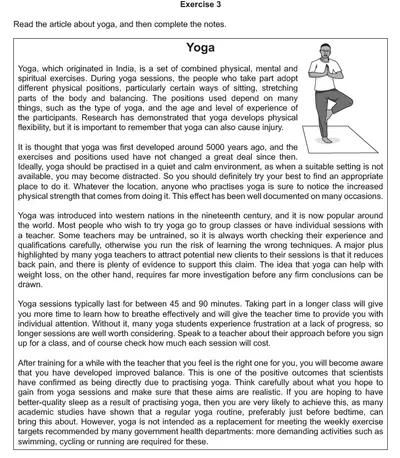 Exercise 3

Read the article about yoga, and then complete the notes.

Yoga

Yoga, which originated in India, is a set of combined physical, mental and spiritual exercises. During yoga sessions, the people who take part adopt different physical positions, particularly certain ways of sitting, stretching parts of the body and balancing. The positions used depend on many things, such as the type of yoga, and the age and level of experience of the participants. Research has demonstrated that yoga develops physical flexibility, but it is important to remember that yoga can also cause injury.

It is thought that yoga was first developed around 5000 years ago, and the exercises and positions used have not changed a great deal since then. Ideally, yoga should be practised in a quiet and calm environment, as when a suitable setting is not available, you may become distracted. So you should definitely try your best to find an appropriate place to do it. Whatever the location, anyone who practises yoga is sure to notice the increased physical strength that comes from doing it. This effect has been well documented on many occasions.

Yoga was introduced into western nations in the nineteenth century, and it is now popular around the world. Most people who wish to try yoga go to group classes or have individual sessions with a teacher. Some teachers may be untrained, so it is always worth checking their experience and qualifications carefully, otherwise you run the risk of learning the wrong techniques. A major plus highlighted by many yoga teachers to attract potential new clients to their sessions is that it reduces back pain, and there is plenty of evidence to support this claim. The idea that yoga can help with weight loss, on the other hand, requires far more investigation before any firm conclusions can be drawn.

Yoga sessions typically last for between 45 and 90 minutes. Taking part in a longer class will give you more time to learn how to breathe effectively and will give the teacher time to provide you with individual attention. Without it, many yoga students experience frustration at a lack of progress, so longer sessions are well worth considering. Speak to a teacher about their approach before you sign up for a class, and of course check how much each session will cost.

After training for a while with the teacher that you feel is the right one for you, you will become aware that you have developed improved balance. This is one of the positive outcomes that scientists have confirmed as being directly due to practising yoga. Think carefully about what you hope to gain from yoga sessions and make sure that these aims are realistic. If you are hoping to have better-quality sleep as a result of practising yoga, then you are very likely to achieve this, as many academic studies have shown that a regular yoga routine, preferably just before bedtime, can bring this about. However, yoga is not intended as a replacement for meeting the weekly exercise targets recommended by many government health departments: more demanding activities such as swimming, cycling or running are required for these.